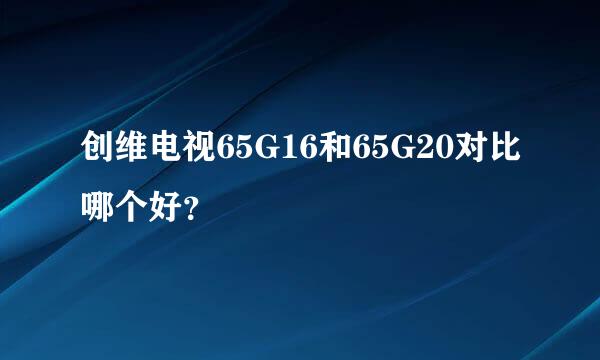 创维电视65G16和65G20对比哪个好？